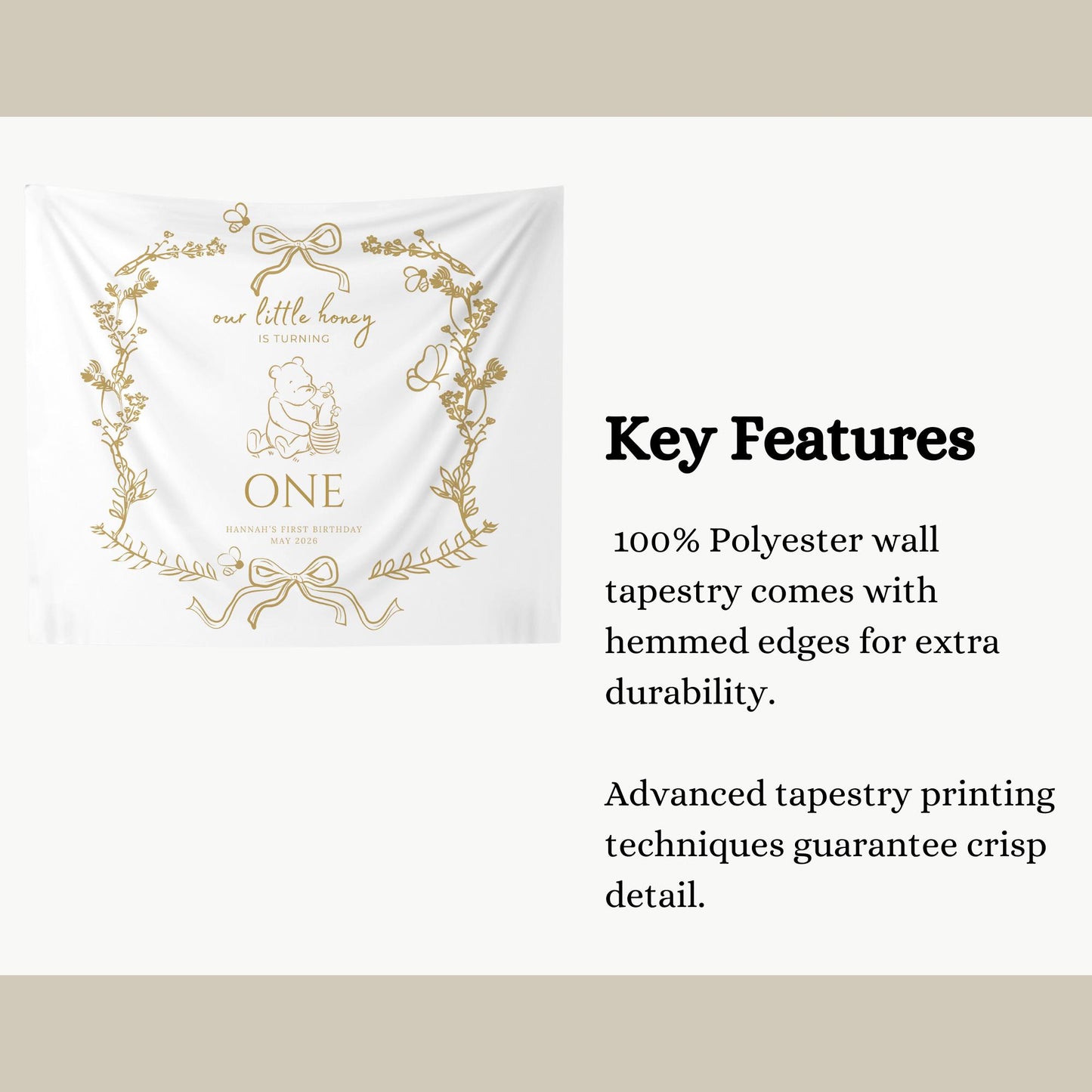 our little honey
IS TURNING

ONE

HANNAH'S FIRST BIRTHDAY
MAY 2026

Key Features

100% Polyester wall tapestry comes with hemmed edges for extra durability.

Advanced tapestry printing techniques guarantee crisp detail.